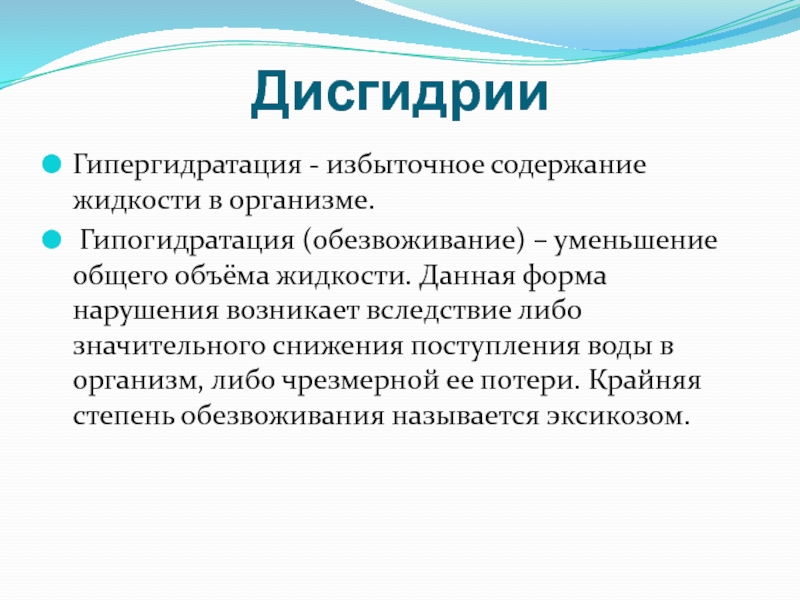 Дисгидрии

Гипергидратация - избыточное содержание жидкости в организме.

Гипогидратация (обезвоживание) – уменьшение общего объёма жидкости. Данная форма нарушения возникает вследствие либо значительного снижения поступления воды в организм, либо чрезмерной ее потери. Крайняя степень обезвоживания называется эксикозом.